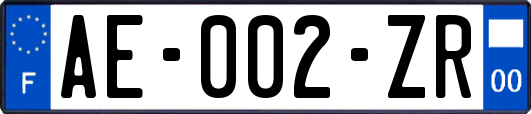 F

AE-002-ZR

00